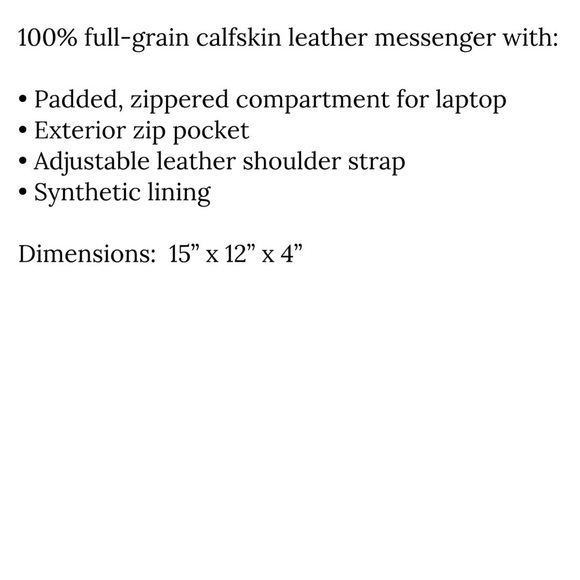 100% full-grain calfskin leather messenger with:

• Padded, zippered compartment for laptop
• Exterior zip pocket
• Adjustable leather shoulder strap
• Synthetic lining

Dimensions: 15" x 12" x 4"